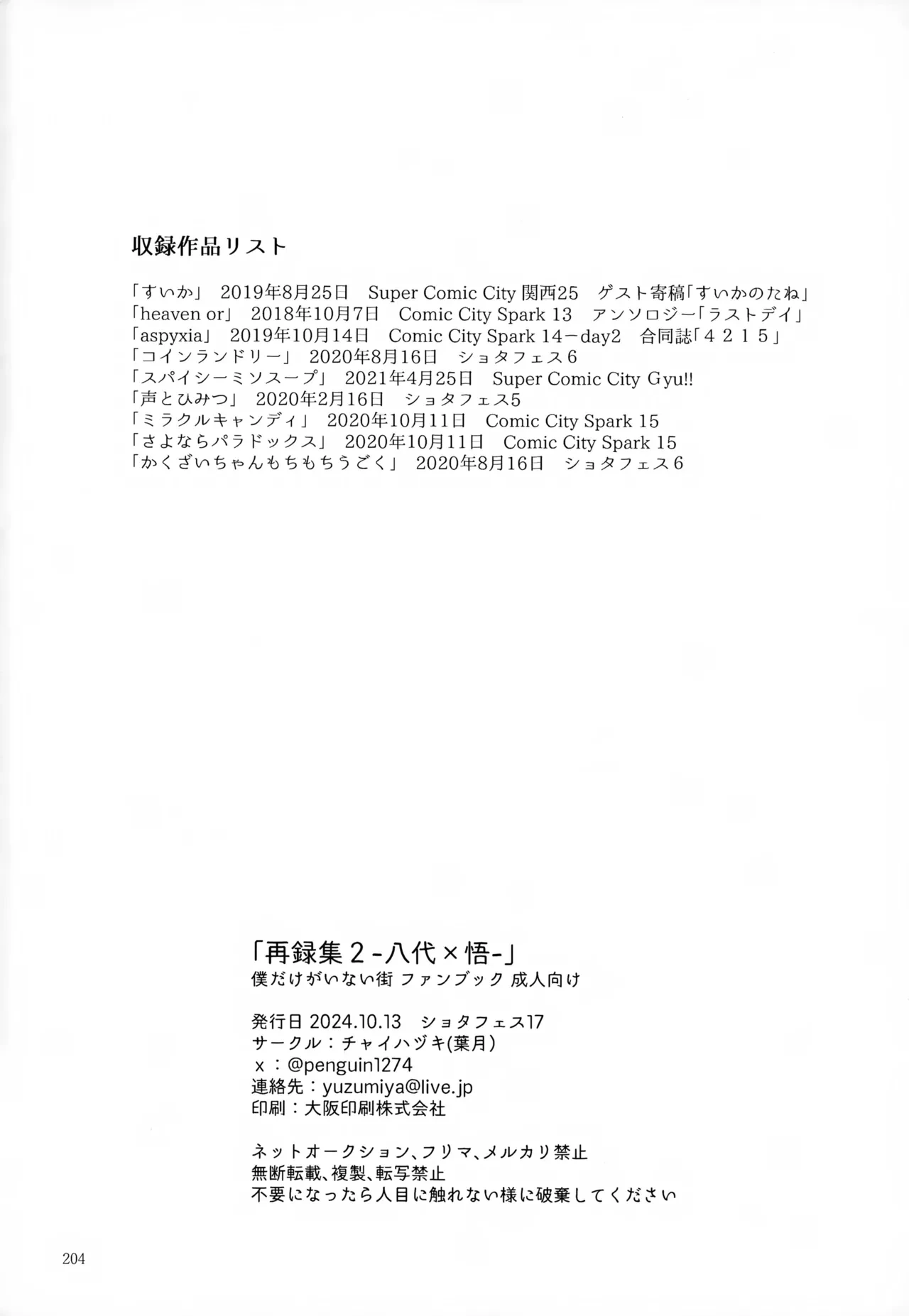 収録作品リスト

「すいか」 2019年8月25日 Super Comic City 関西25 ゲスト寄稿「すいかのたね」
「heaven or」 2018年10月7日 Comic City Spark 13 アンソロジー「ラストデイ」
「aspyxia」 2019年10月14日 Comic City Spark 14－day2 合同誌「４２１５」
「コインランドリー」 2020年8月16日 ショタフェス6
「スパイシーミソスープ」 2021年4月25日 Super Comic City Gyu!!
「声とひみつ」 2020年2月16日 ショタフェス5
「ミラクルキャンディ」 2020年10月11日 Comic City Spark 15
「さよならパラドックス」 2020年10月11日 Comic City Spark 15
「かくざいちゃんもちもちうごく」 2020年8月16日 ショタフェス6

「再録集2-八代×悟-」
僕だけがいない街 ファンブック 成人向け

発行日 2024.10.13 ショタフェス17
サークル：チャイハヅキ(葉月)
x：@penguin1274
連絡先：yuzumiya@live.jp
印刷：大阪印刷株式会社

ネットオークション、フリマ、メルカリ禁止
無断転載、複製、転写禁止
不要になったら人目に触れない様に破棄してください

204